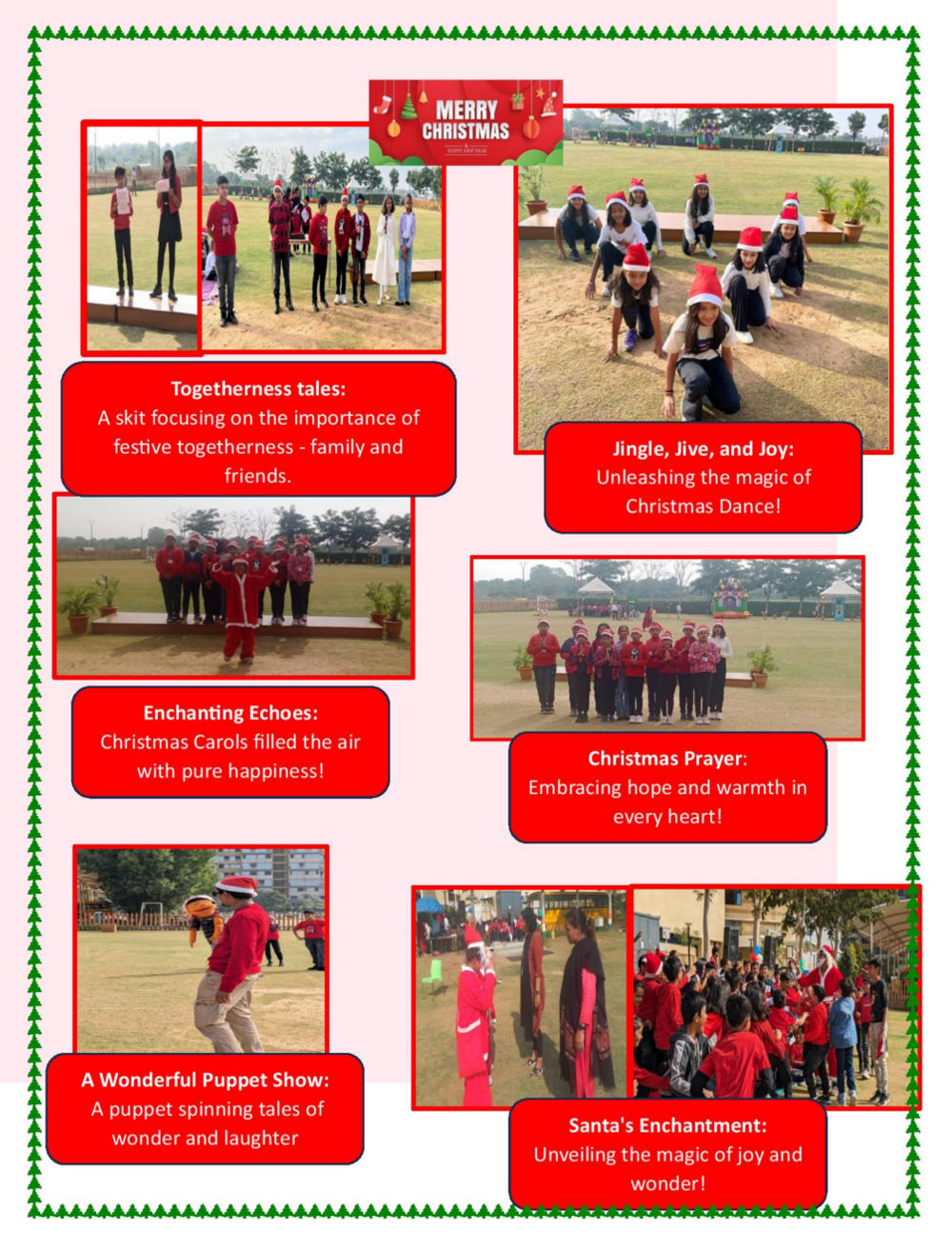 MERRY CHRISTMAS
HAPPY NEW YEAR

Togetherness tales:
A skit focusing on the importance of festive togetherness - family and friends.

Jingle, Jive, and Joy:
Unleashing the magic of Christmas Dance!

Enchanting Echoes:
Christmas Carols filled the air with pure happiness!

Christmas Prayer:
Embracing hope and warmth in every heart!

A Wonderful Puppet Show:
A puppet spinning tales of wonder and laughter

Santa's Enchantment:
Unveiling the magic of joy and wonder!